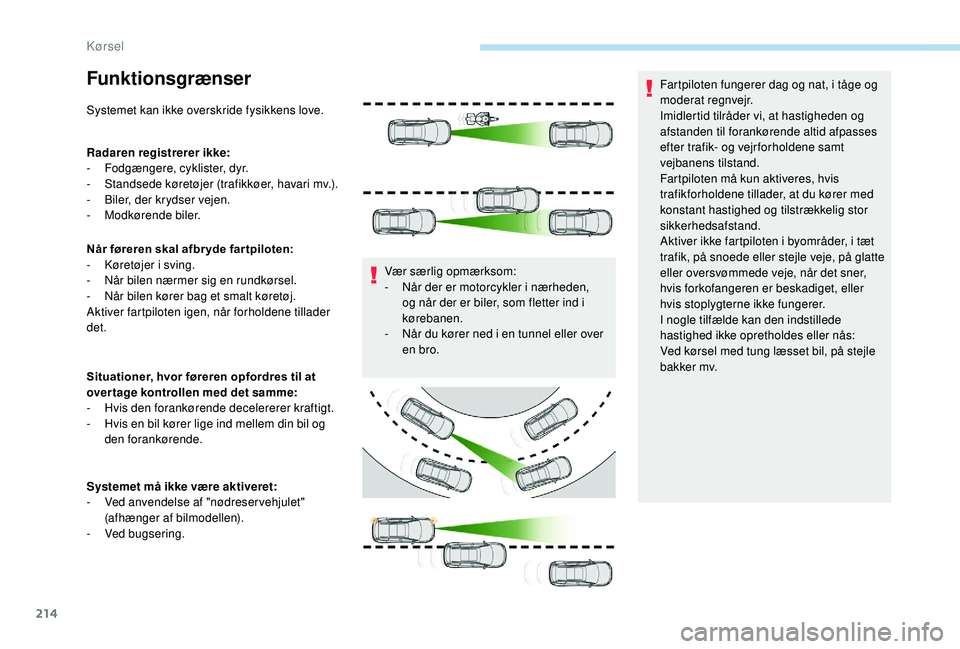 Kørsel

Funktionsgrænser

Systemet kan ikke overskride fysikkens love.

Radaren registrerer ikke:
- Fodgængere, cyklister, dyr.
- Standsede køretøjer (trafikkøer, havari mv.).
- Biler, der krydser vejen.
- Modkørende biler.

Når føreren skal afbryde fartpiloten:
- Køretøjer i sving.
- Når bilen nærmer sig en rundkørsel.
- Når bilen kører bag et smalt køretøj.
Aktiver fartpiloten igen, når forholdene tillader det.

Situationer, hvor føreren opfordres til at overtage kontrollen med det samme:
- Hvis den forankørende decelererer kraftigt.
- Hvis en bil kører lige ind mellem din bil og den forankørende.

Systemet må ikke være aktiveret:
- Ved anvendelse af "nødreservehjulet" (afhænger af bilmodellen).
- Ved bugsering.

Vær særlig opmærksom:
- Når der er motorcykler i nærheden, og når der er biler, som fletter ind i kørebanen.
- Når du kører ned i en tunnel eller over en bro.

Fartpiloten fungerer dag og nat, i tåge og moderat regnvejr.
Imidlertid tilråder vi, at hastigheden og afstanden til forankørende altid afpasses efter trafik- og vejrforholdene samt vejbanens tilstand.
Fartpiloten må kun aktiveres, hvis trafikforholdene tillader, at du kører med konstant hastighed og tilstrækkelig stor sikkerhedsafstand.
Aktiver ikke fartpiloten i byområder, i tæt trafik, på snoede eller stejle veje, på glatte eller oversvømmede veje, når det sner, hvis forkofangeren er beskadiget, eller hvis stoplygterne ikke fungerer.
I nogle tilfælde kan den indstillede hastighed ikke opretholdes eller nås:
Ved kørsel med tung læsset bil, på stejle bakker mv.

214

carmanualsonline.info